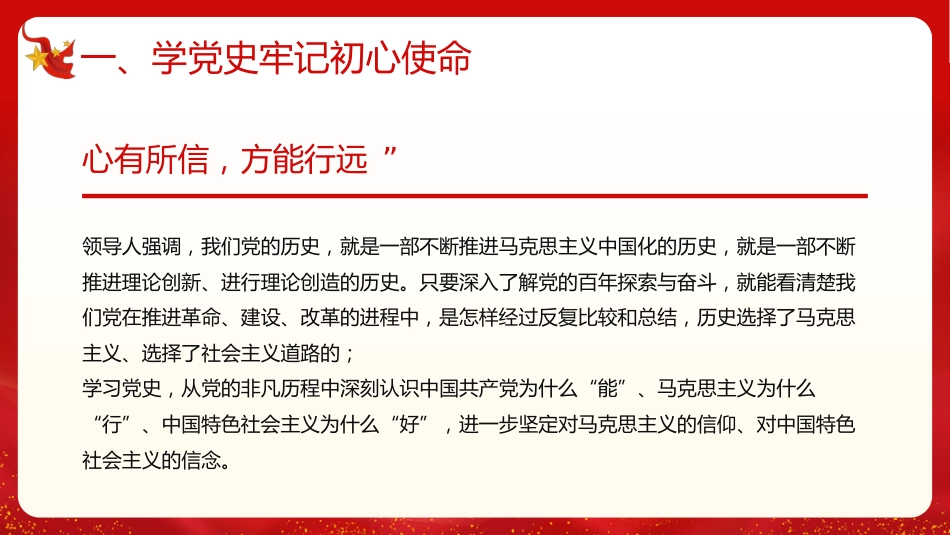 一、学党史牢记初心使命

心有所信，方能行远 ”

领导人强调，我们党的历史，就是一部不断推进马克思主义中国化的历史，就是一部不断推进理论创新、进行理论创造的历史。只要深入了解党的百年探索与奋斗，就能看清楚我们党在推进革命、建设、改革的进程中，是怎样经过反复比较和总结，历史选择了马克思主义、选择了社会主义道路的；
学习党史，从党的非凡历程中深刻认识中国共产党为什么“能”、马克思主义为什么“行”、中国特色社会主义为什么“好”，进一步坚定对马克思主义的信仰、对中国特色社会主义的信念。